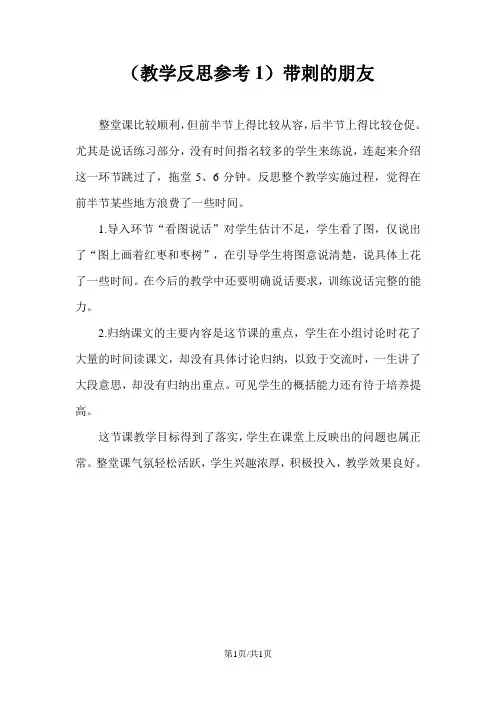 （教学反思参考 1）带刺的朋友

整堂课比较顺利，但前半节上得比较从容，后半节上得比较仓促。尤其是说话练习部分，没有时间指名较多的学生来练说，连起来介绍这一环节跳过了，拖堂 5、6 分钟。反思整个教学实施过程，觉得在前半节某些地方浪费了一些时间。

1.导入环节“看图说话”对学生估计不足，学生看了图，仅说出了“图上画着红枣和枣树”，在引导学生将图意说清楚，说具体上花了一些时间。在今后的教学中还要明确说话要求，训练说话完整的能力。

2.归纳课文的主要内容是这节课的重点，学生在小组讨论时花了大量的时间读课文，却没有具体讨论归纳，以致于交流时，一生讲了大段意思，却没有归纳出重点。可见学生的概括能力还有待于培养提高。

这节课教学目标得到了落实，学生在课堂上反映出的问题也属正常。整堂课气氛轻松活跃，学生兴趣浓厚，积极投入，教学效果良好。

第1页/共1页